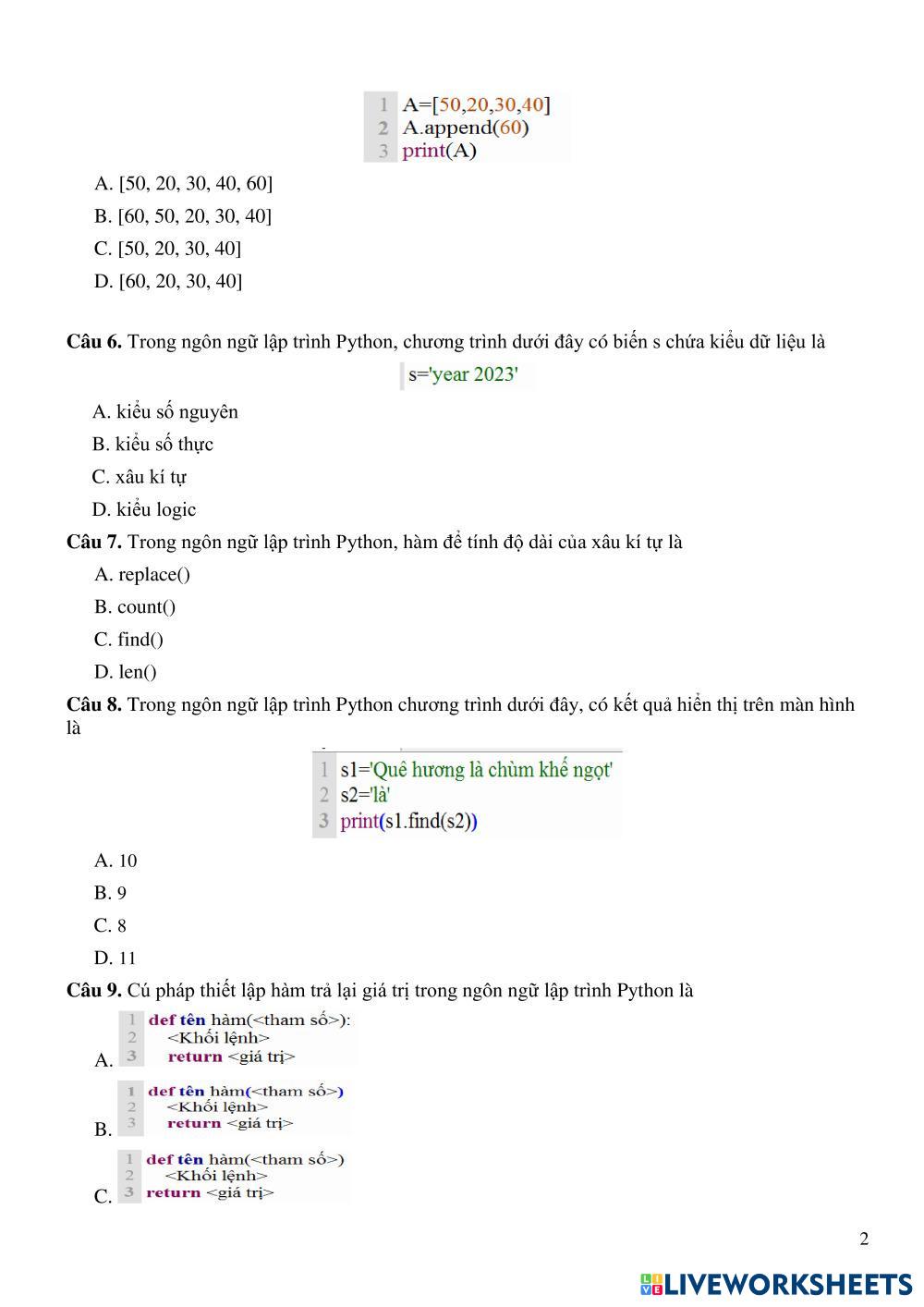 1 A=[50,20,30,40]
2 A.append(60)
3 print(A)

A. [50, 20, 30, 40, 60]

B. [60, 50, 20, 30, 40]

C. [50, 20, 30, 40]

D. [60, 20, 30, 40]

**Câu 6.** Trong ngôn ngữ lập trình Python, chương trình dưới đây có biến s chứa kiểu dữ liệu là

s='year 2023'

A. kiểu số nguyên

B. kiểu số thực

C. xâu kí tự

D. kiểu logic

**Câu 7.** Trong ngôn ngữ lập trình Python, hàm để tính độ dài của xâu kí tự là

A. replace()

B. count()

C. find()

D. len()

**Câu 8.** Trong ngôn ngữ lập trình Python chương trình dưới đây, có kết quả hiển thị trên màn hình là

1 s1='Quê hương là chùm khế ngọt'
2 s2='là'
3 print(s1.find(s2))

A. 10

B. 9

C. 8

D. 11

**Câu 9.** Cú pháp thiết lập hàm trả lại giá trị trong ngôn ngữ lập trình Python là

A.
1 def tên hàm(<tham số>):
2 <Khối lệnh>
3 return <giá trị>

B.
1 def tên hàm(<tham số>)
2 <Khối lệnh>
3 return <giá trị>

C.
1 def tên hàm(<tham số>)
2 <Khối lệnh>
3 return <giá trị>

2

LIVEWORKSHEETS